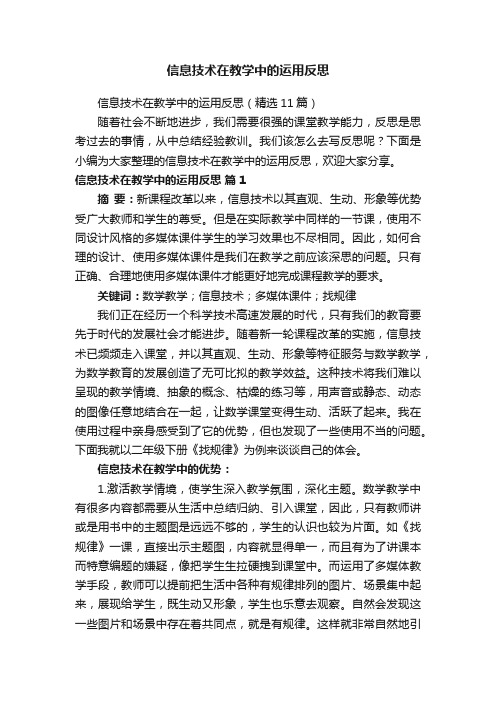 信息技术在教学中的运用反思

信息技术在教学中的运用反思（精选11篇）

随着社会不断地进步，我们需要很强的课堂教学能力，反思是思考过去的事情，从中总结经验教训。我们该怎么去写反思呢？下面是小编为大家整理的信息技术在教学中的运用反思，欢迎大家分享。

信息技术在教学中的运用反思 篇1

摘 要：新课程改革以来，信息技术以其直观、生动、形象等优势受广大教师和学生的尊受。但是在实际教学中同样的一节课，使用不同设计风格的多媒体课件学生的学习效果也不尽相同。因此，如何合理的设计、使用多媒体课件是我们在教学之前应该深思的问题。只有正确、合理地使用多媒体课件才能更好地完成课程教学的要求。

关键词：数学教学；信息技术；多媒体课件；找规律

我们正在经历一个科学技术高速发展的时代，只有我们的教育要先于时代的发展社会才能进步。随着新一轮课程改革的实施，信息技术已频频走入课堂，并以其直观、生动、形象等特征服务与数学教学，为数学教育的发展创造了无可比拟的教学效益。这种技术将我们难以呈现的教学情境、抽象的概念、枯燥的练习等，用声音或静态、动态的图像任意地结合在一起，让数学课堂变得生动、活跃了起来。我在使用过程中亲身感受到了它的优势，但也发现了一些使用不当的问题。下面我就以二年级下册《找规律》为例来谈谈自己的体会。

信息技术在教学中的优势：

1.激活教学情境，使学生深入教学氛围，深化主题。数学教学中有很多内容都需要从生活中总结归纳、引入课堂，因此，只有教师讲或是用书中的主题图是远远不够的，学生的认识也较为片面。如《找规律》一课，直接出示主题图，内容就显得单一，而且有为了讲课本而特意编题的嫌疑，像把学生生拉硬拽到课堂中。而运用了多媒体教学手段，教师可以提前把生活中各种有规律排列的图片、场景集中起来，展现给学生，既生动又形象，学生也乐意去观察。自然会发现这一些图片和场景中存在着共同点，就是有规律。这样就非常自然地引